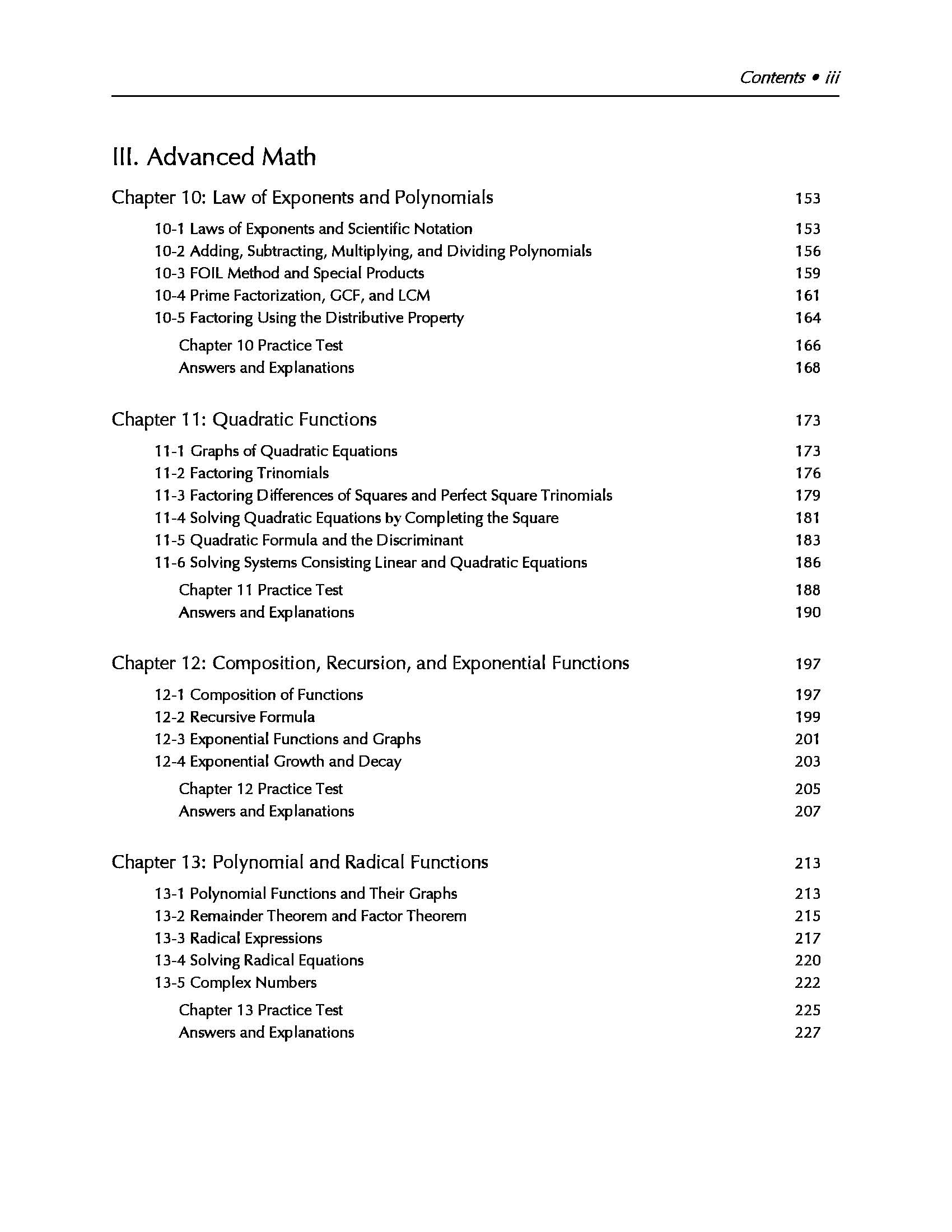 Contents • iii

III. Advanced Math

Chapter 10: Law of Exponents and Polynomials 153

10-1 Laws of Exponents and Scientific Notation 153
10-2 Adding, Subtracting, Multiplying, and Dividing Polynomials 156
10-3 FOIL Method and Special Products 159
10-4 Prime Factorization, GCF, and LCM 161
10-5 Factoring Using the Distributive Property 164
Chapter 10 Practice Test 166
Answers and Explanations 168

Chapter 11: Quadratic Functions 173

11-1 Graphs of Quadratic Equations 173
11-2 Factoring Trinomials 176
11-3 Factoring Differences of Squares and Perfect Square Trinomials 179
11-4 Solving Quadratic Equations by Completing the Square 181
11-5 Quadratic Formula and the Discriminant 183
11-6 Solving Systems Consisting Linear and Quadratic Equations 186
Chapter 11 Practice Test 188
Answers and Explanations 190

Chapter 12: Composition, Recursion, and Exponential Functions 197

12-1 Composition of Functions 197
12-2 Recursive Formula 199
12-3 Exponential Functions and Graphs 201
12-4 Exponential Growth and Decay 203
Chapter 12 Practice Test 205
Answers and Explanations 207

Chapter 13: Polynomial and Radical Functions 213

13-1 Polynomial Functions and Their Graphs 213
13-2 Remainder Theorem and Factor Theorem 215
13-3 Radical Expressions 217
13-4 Solving Radical Equations 220
13-5 Complex Numbers 222
Chapter 13 Practice Test 225
Answers and Explanations 227